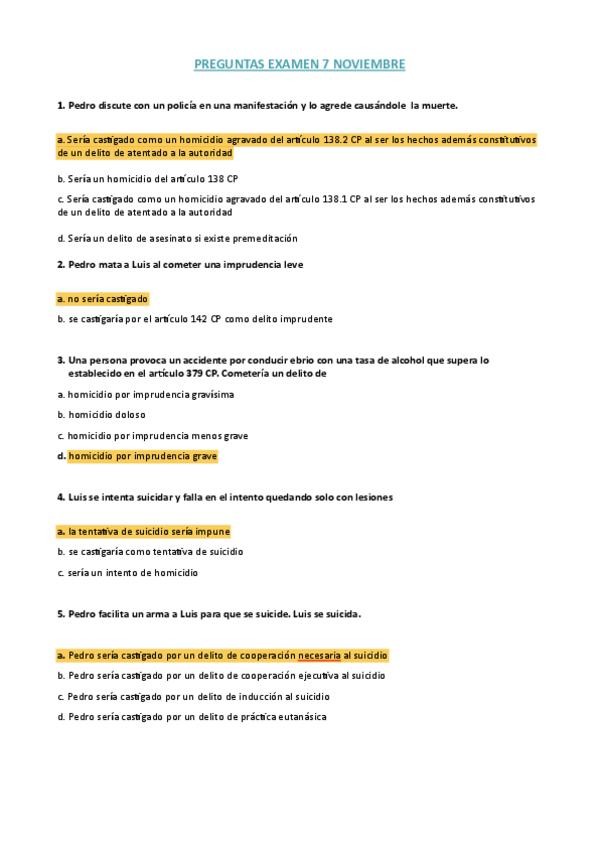 PREGUNTAS EXAMEN 7 NOVIEMBRE

1. Pedro discute con un policía en una manifestación y lo agrede causándole la muerte.

a. Sería castigado como un homicidio agravado del artículo 138.2 CP al ser los hechos además constitutivos de un delito de atentado a la autoridad

b. Sería un homicidio del artículo 138 CP

c. Sería castigado como un homicidio agravado del artículo 138.1 CP al ser los hechos además constitutivos de un delito de atentado a la autoridad

d. Sería un delito de asesinato si existe premeditación

2. Pedro mata a Luis al cometer una imprudencia leve

a. no sería castigado

b. se castigaría por el artículo 142 CP como delito imprudente

3. Una persona provoca un accidente por conducir ebrio con una tasa de alcohol que supera lo establecido en el artículo 379 CP. Cometería un delito de

a. homicidio por imprudencia gravísima

b. homicidio doloso

c. homicidio por imprudencia menos grave

d. homicidio por imprudencia grave

4. Luis se intenta suicidar y falla en el intento quedando solo con lesiones

a. la tentativa de suicidio sería impune

b. se castigaría como tentativa de suicidio

c. sería un intento de homicidio

5. Pedro facilita un arma a Luis para que se suicide. Luis se suicida.

a. Pedro sería castigado por un delito de cooperación necesaria al suicidio

b. Pedro sería castigado por un delito de cooperación ejecutiva al suicidio

c. Pedro sería castigado por un delito de inducción al suicidio

d. Pedro sería castigado por un delito de práctica eutanásica